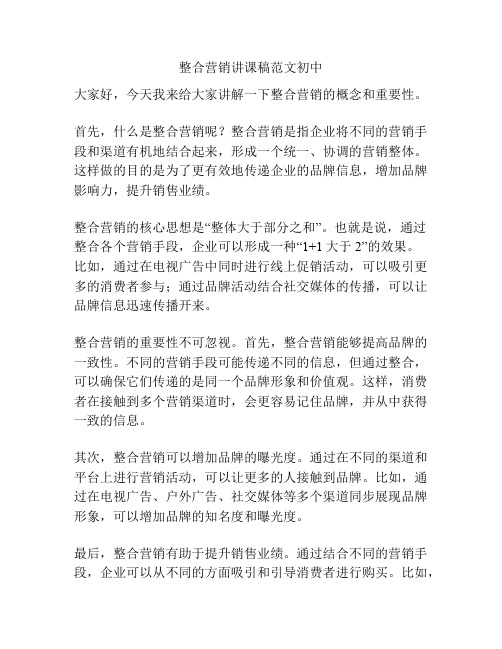 整合营销讲课稿范文初中

大家好，今天我来给大家讲解一下整合营销的概念和重要性。

首先，什么是整合营销呢？整合营销是指企业将不同的营销手段和渠道有机地结合起来，形成一个统一、协调的营销整体。这样做的目的是为了更有效地传递企业的品牌信息，增加品牌影响力，提升销售业绩。

整合营销的核心思想是“整体大于部分之和”。也就是说，通过整合各个营销手段，企业可以形成一种“1+1 大于 2”的效果。比如，通过在电视广告中同时进行线上促销活动，可以吸引更多的消费者参与；通过品牌活动结合社交媒体的传播，可以让品牌信息迅速传播开来。

整合营销的重要性不可忽视。首先，整合营销能够提高品牌的一致性。不同的营销手段可能传递不同的信息，但通过整合，可以确保它们传递的是同一个品牌形象和价值观。这样，消费者在接触到多个营销渠道时，会更容易记住品牌，并从中获得一致的信息。

其次，整合营销可以增加品牌的曝光度。通过在不同的渠道和平台上进行营销活动，可以让更多的人接触到品牌。比如，通过在电视广告、户外广告、社交媒体等多个渠道同步展现品牌形象，可以增加品牌的知名度和曝光度。

最后，整合营销有助于提升销售业绩。通过结合不同的营销手段，企业可以从不同的方面吸引和引导消费者进行购买。比如，